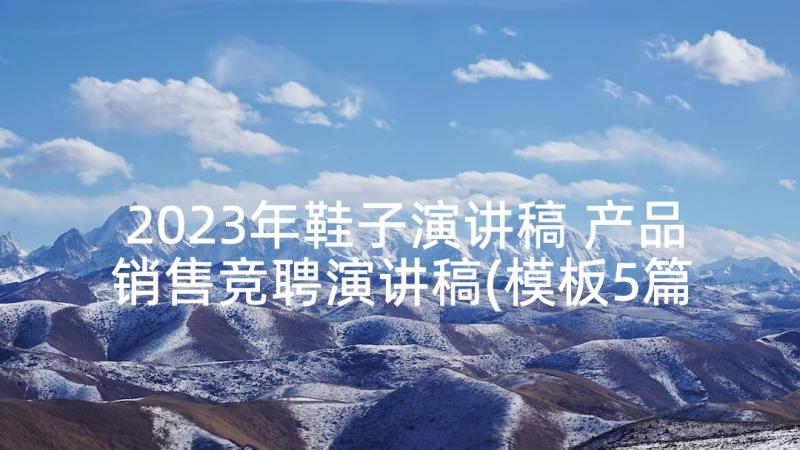 2023年鞋子演讲稿 产品销售竞聘演讲稿(模板5篇